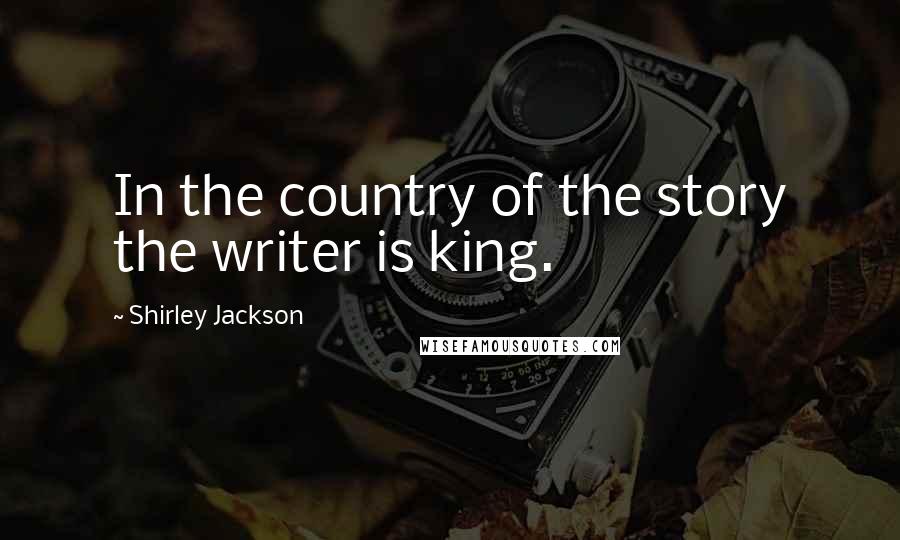 In the country of the story the writer is king.

~ Shirley Jackson

WISEFAMOUSQUOTES.COM